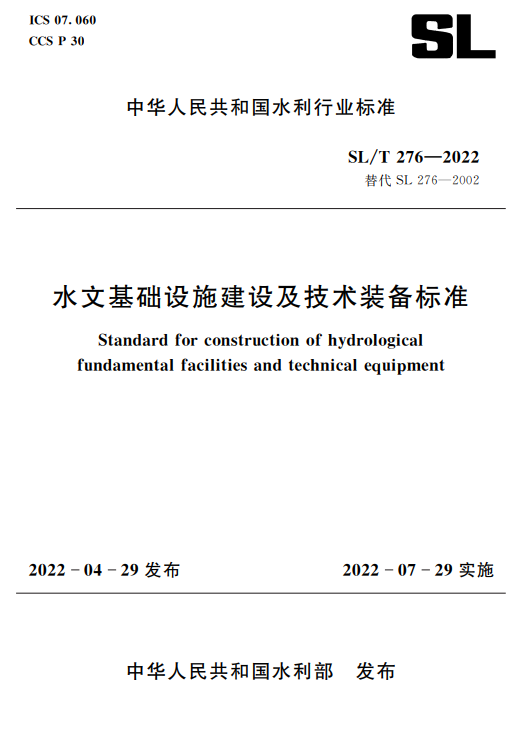 ICS 07. 060
CCS P 30

SL

中华人民共和国水利行业标准

SL/T 276—2022
替代 SL 276—2002

水文基础设施建设及技术装备标准

Standard for construction of hydrological fundamental facilities and technical equipment

2022 - 04 - 29 发布

2022 - 07 - 29 实施

中华人民共和国水利部　发布